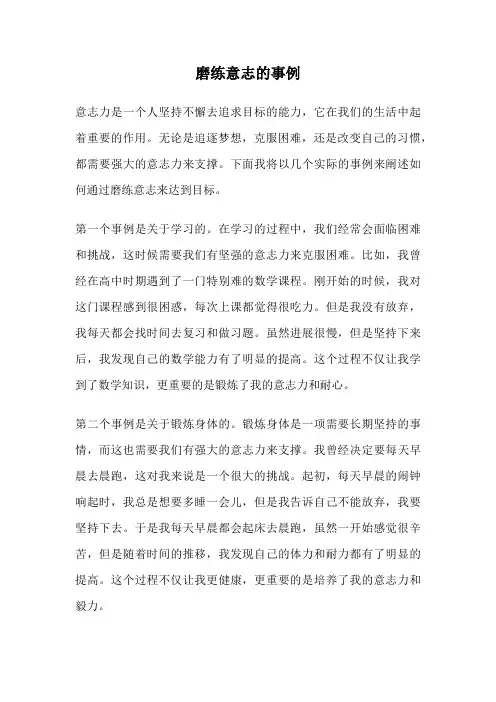 磨练意志的事例

意志力是一个人坚持不懈去追求目标的能力，它在我们的生活中起着重要的作用。无论是追逐梦想，克服困难，还是改变自己的习惯，都需要强大的意志力来支撑。下面我将以几个实际的事例来阐述如何通过磨练意志来达到目标。

第一个事例是关于学习的。在学习的过程中，我们经常会面临困难和挑战，这时候需要我们有坚强的意志力来克服困难。比如，我曾经在高中时期遇到了一门特别难的数学课程。刚开始的时候，我对这门课程感到很困惑，每次上课都觉得很吃力。但是我没有放弃，我每天都会找时间去复习和做习题。虽然进展很慢，但是坚持下来后，我发现自己的数学能力有了明显的提高。这个过程不仅让我学到了数学知识，更重要的是锻炼了我的意志力和耐心。

第二个事例是关于锻炼身体的。锻炼身体是一项需要长期坚持的事情，而这也需要我们有强大的意志力来支撑。我曾经决定要每天早晨去晨跑，这对我来说是一个很大的挑战。起初，每天早晨的闹钟响起时，我总是想要多睡一会儿，但是我告诉自己不能放弃，我要坚持下去。于是我每天早晨都会起床去晨跑，虽然一开始感觉很辛苦，但是随着时间的推移，我发现自己的体力和耐力都有了明显的提高。这个过程不仅让我更健康，更重要的是培养了我的意志力和毅力。